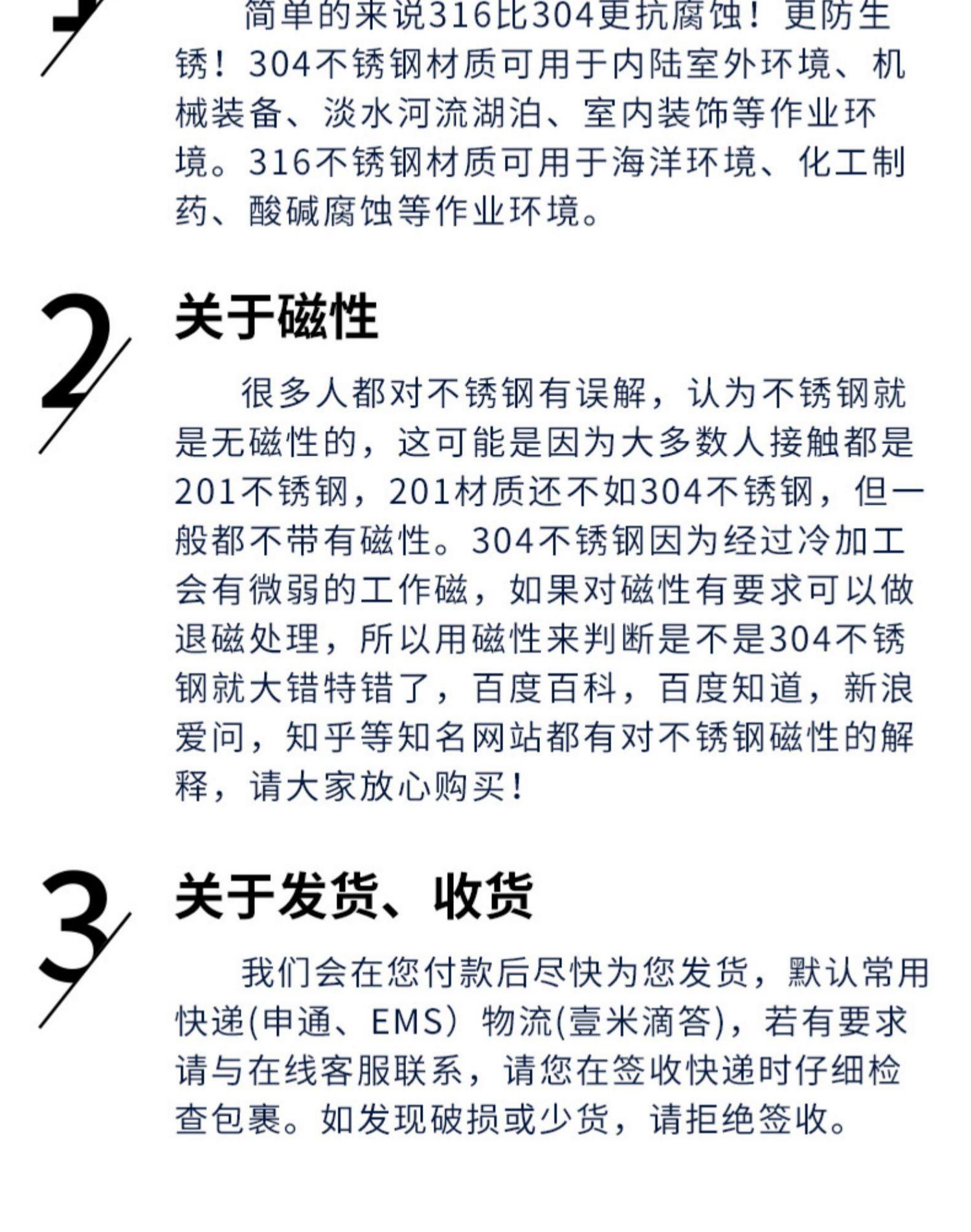 简单的来说316比304更抗腐蚀！更防生锈！304不锈钢材质可用于内陆室外环境、机械装备、淡水河流湖泊、室内装饰等作业环境。316不锈钢材质可用于海洋环境、化工制药、酸碱腐蚀等作业环境。

2

关于磁性

很多人都对不锈钢有误解，认为不锈钢就是无磁性的，这可能是因为大多数人接触都是201不锈钢，201材质还不如304不锈钢，但一般都不带有磁性。304不锈钢因为经过冷加工会有微弱的工作磁，如果对磁性有要求可以做退磁处理，所以用磁性来判断是不是304不锈钢就大错特错了，百度百科，百度知道，新浪爱问，知乎等知名网站都有对不锈钢磁性的解释，请大家放心购买！

3

关于发货、收货

我们会在您付款后尽快为您发货，默认常用快递(申通、EMS）物流(壹米滴答)，若有要求请与在线客服联系，请您在签收快递时仔细检查包裹。如发现破损或少货，请拒绝签收。